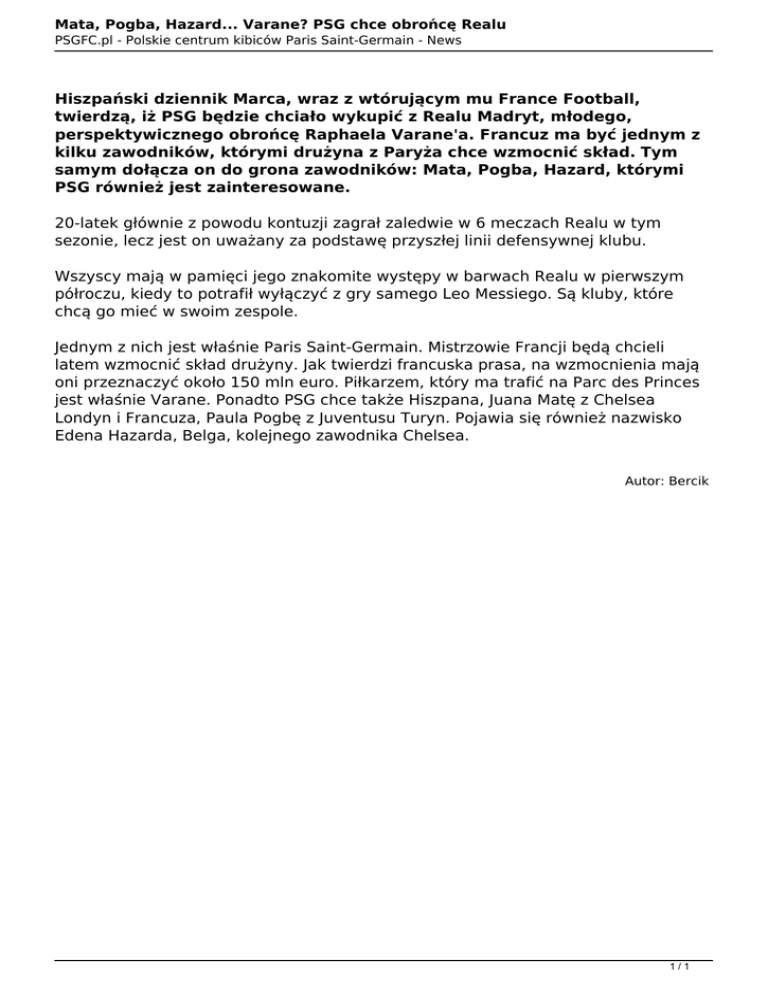 Mata, Pogba, Hazard... Varane? PSG chce obrońcę Realu
PSGFC.pl - Polskie centrum kibiców Paris Saint-Germain - News

Hiszpański dziennik Marca, wraz z wtórującym mu France Football, twierdzą, iż PSG będzie chciało wykupić z Realu Madryt, młodego, perspektywicznego obrońcę Raphaela Varane'a. Francuz ma być jednym z kilku zawodników, którymi drużyna z Paryża chce wzmocnić skład. Tym samym dołącza on do grona zawodników: Mata, Pogba, Hazard, którymi PSG również jest zainteresowane.

20-latek głównie z powodu kontuzji zagrał zaledwie w 6 meczach Realu w tym sezonie, lecz jest on uważany za podstawę przyszłej linii defensywnej klubu.

Wszyscy mają w pamięci jego znakomite występy w barwach Realu w pierwszym półroczu, kiedy to potrafił wyłączyć z gry samego Leo Messiego. Są kluby, które chcą go mieć w swoim zespole.

Jednym z nich jest właśnie Paris Saint-Germain. Mistrzowie Francji będą chcieli latem wzmocnić skład drużyny. Jak twierdzi francuska prasa, na wzmocnienia mają oni przeznaczyć około 150 mln euro. Piłkarzem, który ma trafić na Parc des Princes jest właśnie Varane. Ponadto PSG chce także Hiszpana, Juana Matę z Chelsea Londyn i Francuza, Paula Pogbę z Juventusu Turyn. Pojawia się również nazwisko Edena Hazarda, Belga, kolejnego zawodnika Chelsea.

Autor: Bercik

1 / 1